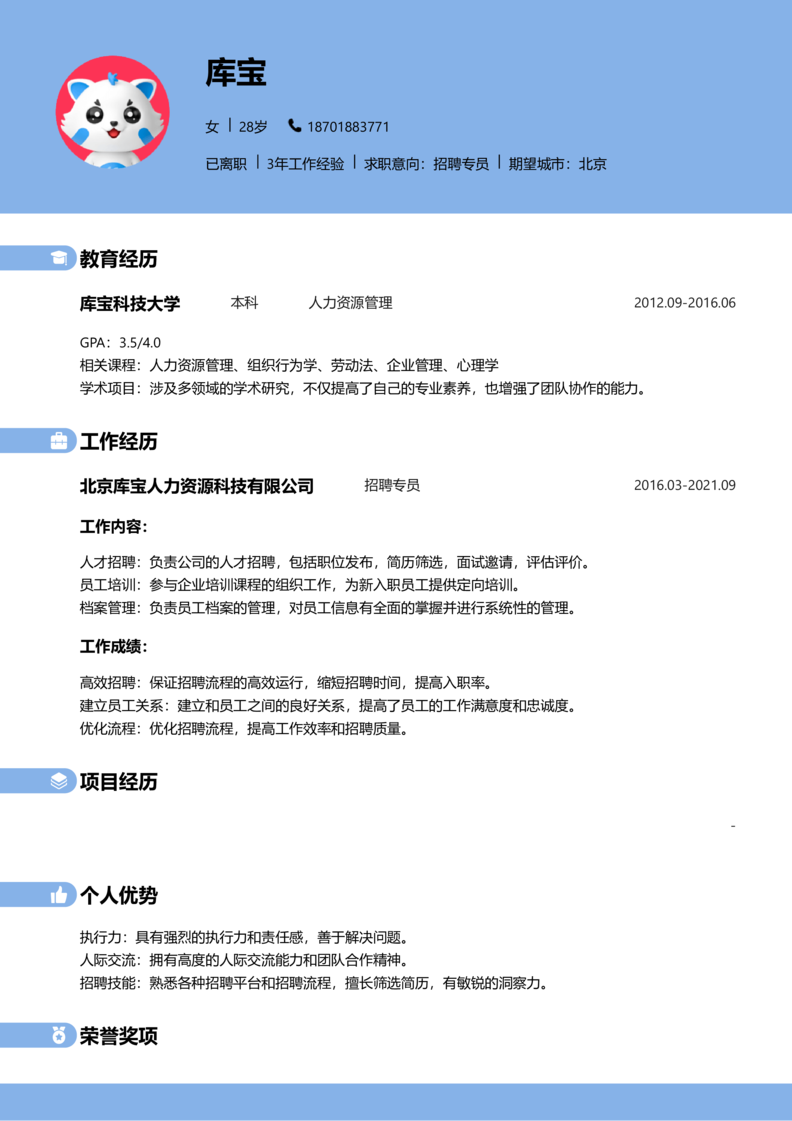 库宝

女 | 28岁 18701883771

已离职 | 3年工作经验 | 求职意向：招聘专员 | 期望城市：北京

教育经历

库宝科技大学 本科 人力资源管理 2012.09-2016.06

GPA：3.5/4.0
相关课程：人力资源管理、组织行为学、劳动法、企业管理、心理学
学术项目：涉及多领域的学术研究，不仅提高了自己的专业素养，也增强了团队协作的能力。

工作经历

北京库宝人力资源科技有限公司 招聘专员 2016.03-2021.09

工作内容：

人才招聘：负责公司的人才招聘，包括职位发布，简历筛选，面试邀请，评估评价。
员工培训：参与企业培训课程的组织工作，为新入职员工提供定向培训。
档案管理：负责员工档案的管理，对员工信息有全面的掌握并进行系统性的管理。

工作成绩：

高效招聘：保证招聘流程的高效运行，缩短招聘时间，提高入职率。
建立员工关系：建立和员工之间的良好关系，提高了员工的工作满意度和忠诚度。
优化流程：优化招聘流程，提高工作效率和招聘质量。

项目经历

-

个人优势

执行力：具有强烈的执行力和责任感，善于解决问题。
人际交流：拥有高度的人际交流能力和团队合作精神。
招聘技能：熟悉各种招聘平台和招聘流程，擅长筛选简历，有敏锐的洞察力。

荣誉奖项